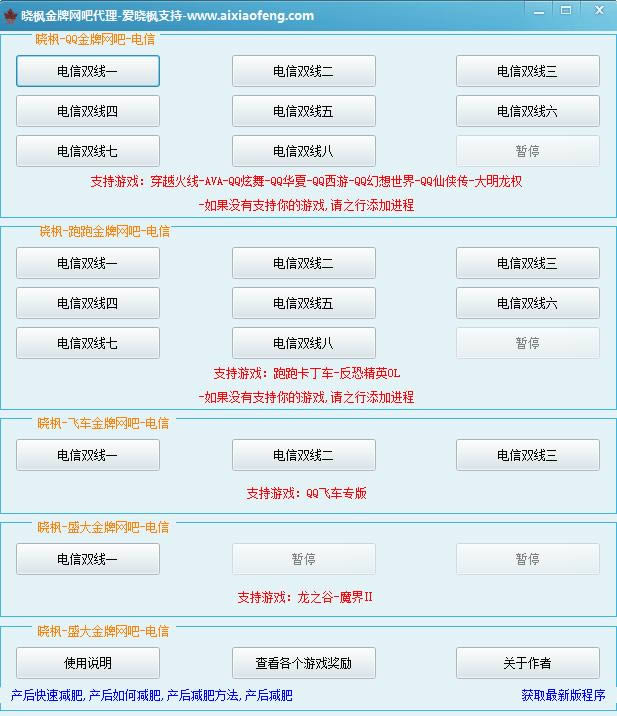 晓枫金牌网吧代理-爱晓枫支持-www.aixiaofeng.com

晓枫-QQ金牌网吧-电信

电信双线一　电信双线二　电信双线三
电信双线四　电信双线五　电信双线六
电信双线七　电信双线八　暂停

支持游戏：穿越火线-AVA-QQ炫舞-QQ华夏-QQ西游-QQ幻想世界-QQ仙侠传-大明龙权
-如果没有支持你的游戏,请之行添加进程

晓枫-跑跑金牌网吧-电信

电信双线一　电信双线二　电信双线三
电信双线四　电信双线五　电信双线六
电信双线七　电信双线八　暂停

支持游戏：跑跑卡丁车-反恐精英OL
-如果没有支持你的游戏,请之行添加进程

晓枫-飞车金牌网吧-电信

电信双线一　电信双线二　电信双线三

支持游戏：QQ飞车专版

晓枫-盛大金牌网吧-电信

电信双线一　暂停　暂停

支持游戏：龙之谷-魔界II

晓枫-盛大金牌网吧-电信

使用说明　查看各个游戏奖励　关于作者

产后快速减肥,产后如何减肥,产后减肥方法,产后减肥　获取最新版程序